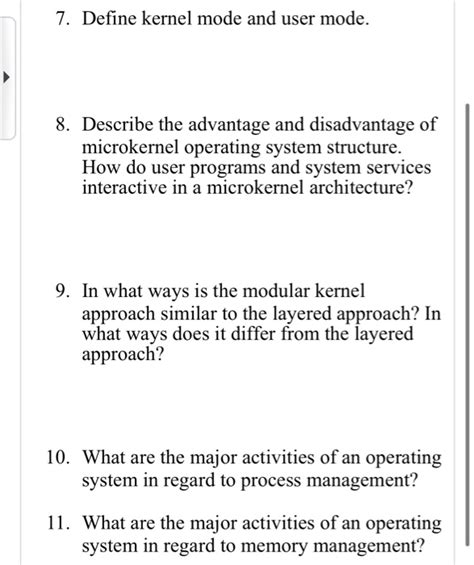 7. Define kernel mode and user mode.

8. Describe the advantage and disadvantage of microkernel operating system structure. How do user programs and system services interactive in a microkernel architecture?

9. In what ways is the modular kernel approach similar to the layered approach? In what ways does it differ from the layered approach?

10. What are the major activities of an operating system in regard to process management?

11. What are the major activities of an operating system in regard to memory management?